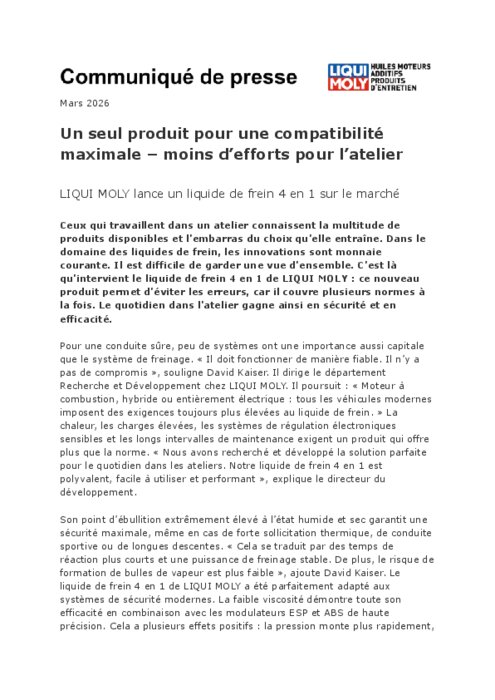 Communiqué de presse

LIQUI MOLY HUILES MOTEURS ADDITIFS PRODUITS D'ENTRETIEN

Mars 2026

Un seul produit pour une compatibilité maximale – moins d'efforts pour l'atelier

LIQUI MOLY lance un liquide de frein 4 en 1 sur le marché

Ceux qui travaillent dans un atelier connaissent la multitude de produits disponibles et l'embarras du choix qu'elle entraîne. Dans le domaine des liquides de frein, les innovations sont monnaie courante. Il est difficile de garder une vue d'ensemble. C'est là qu'intervient le liquide de frein 4 en 1 de LIQUI MOLY : ce nouveau produit permet d'éviter les erreurs, car il couvre plusieurs normes à la fois. Le quotidien dans l'atelier gagne ainsi en sécurité et en efficacité.

Pour une conduite sûre, peu de systèmes ont une importance aussi capitale que le système de freinage. « Il doit fonctionner de manière fiable. Il n'y a pas de compromis », souligne David Kaiser. Il dirige le département Recherche et Développement chez LIQUI MOLY. Il poursuit : « Moteur à combustion, hybride ou entièrement électrique : tous les véhicules modernes imposent des exigences toujours plus élevées au liquide de frein. » La chaleur, les charges élevées, les systèmes de régulation électroniques sensibles et les longs intervalles de maintenance exigent un produit qui offre plus que la norme. « Nous avons recherché et développé la solution parfaite pour le quotidien dans les ateliers. Notre liquide de frein 4 en 1 est polyvalent, facile à utiliser et performant », explique le directeur du développement.

Son point d'ébullition extrêmement élevé à l'état humide et sec garantit une sécurité maximale, même en cas de forte sollicitation thermique, de conduite sportive ou de longues descentes. « Cela se traduit par des temps de réaction plus courts et une puissance de freinage stable. De plus, le risque de formation de bulles de vapeur est plus faible », ajoute David Kaiser. Le liquide de frein 4 en 1 de LIQUI MOLY a été parfaitement adapté aux systèmes de sécurité modernes. La faible viscosité démontre toute son efficacité en combinaison avec les modulateurs ESP et ABS de haute précision. Cela a plusieurs effets positifs : la pression monte plus rapidement,